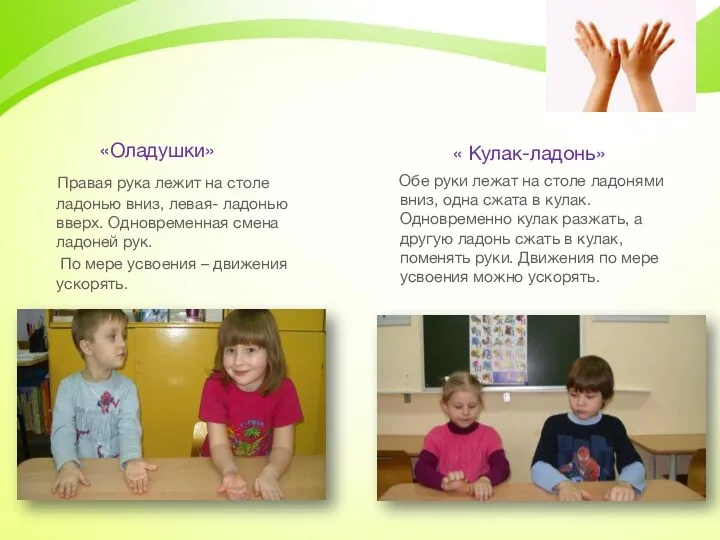 «Оладушки»

Правая рука лежит на столе ладонью вниз, левая- ладонью вверх. Одновременная смена ладоней рук.
По мере усвоения – движения ускорять.

« Кулак-ладонь»

Обе руки лежат на столе ладонями вниз, одна сжата в кулак. Одновременно кулак разжать, а другую ладонь сжать в кулак, поменять руки. Движения по мере усвоения можно ускорять.